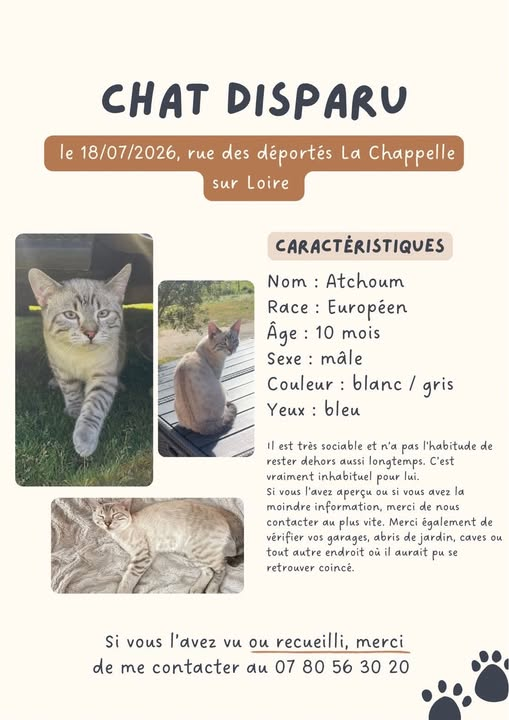 CHAT DISPARU

le 18/07/2026, rue des déportés La Chappelle sur Loire

CARACTÉRISTIQUES

Nom : Atchoum
Race : Européen
Âge : 10 mois
Sexe : mâle
Couleur : blanc / gris
Yeux : bleu

Il est très sociable et n'a pas l'habitude de rester dehors aussi longtemps. C'est vraiment inhabituel pour lui.
Si vous l'avez aperçu ou si vous avez la moindre information, merci de nous contacter au plus vite. Merci également de vérifier vos garages, abris de jardin, caves ou tout autre endroit où il aurait pu se retrouver coincé.

Si vous l'avez vu ou recueilli, merci de me contacter au 07 80 56 30 20